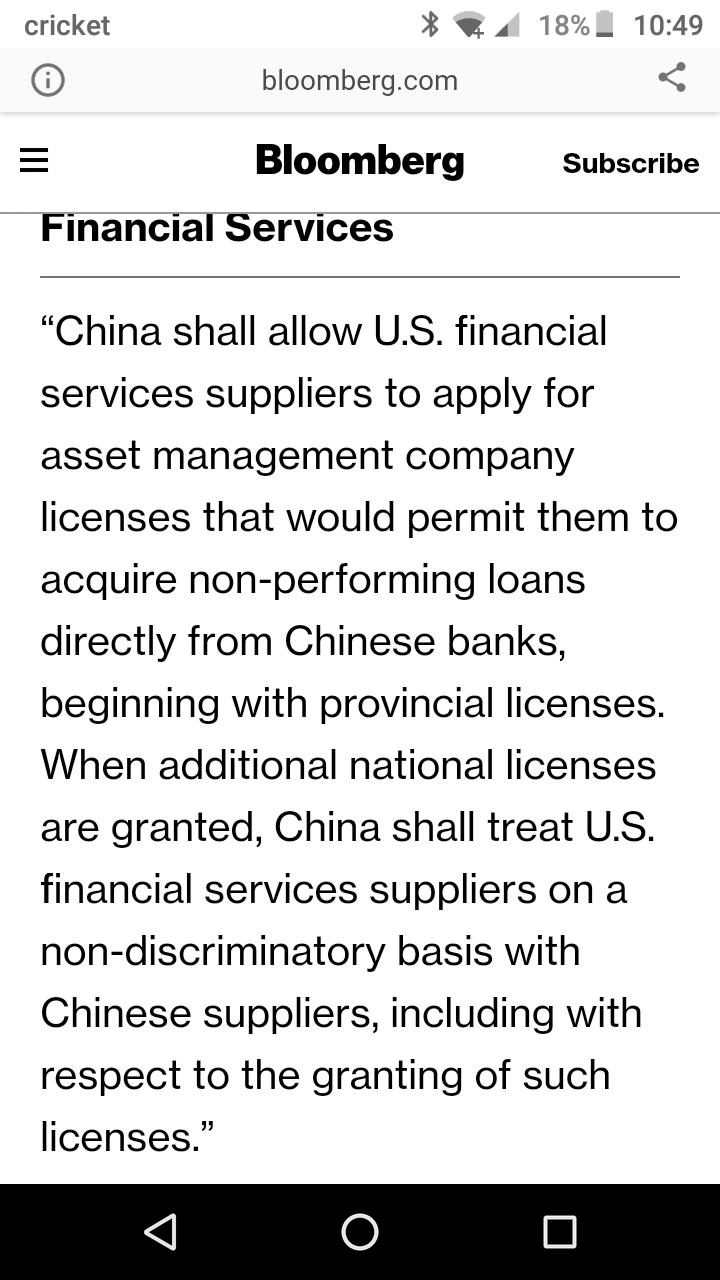 cricket 18% 10:49

bloomberg.com

Bloomberg Subscribe

Financial Services

“China shall allow U.S. financial services suppliers to apply for asset management company licenses that would permit them to acquire non-performing loans directly from Chinese banks, beginning with provincial licenses. When additional national licenses are granted, China shall treat U.S. financial services suppliers on a non-discriminatory basis with Chinese suppliers, including with respect to the granting of such licenses.”